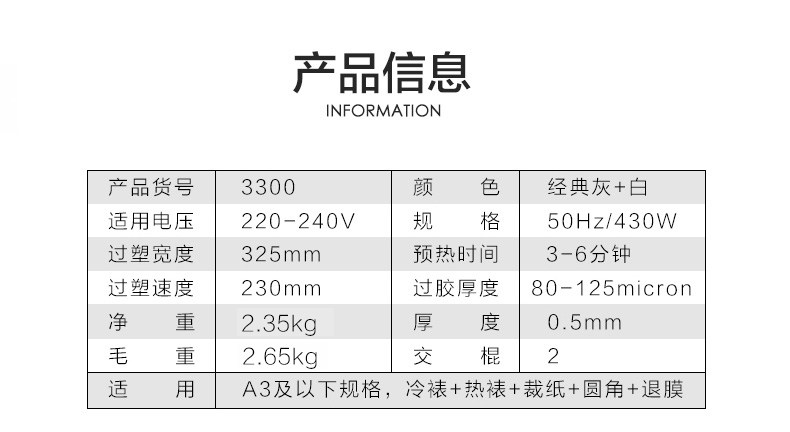 产品信息
INFORMATION

| 产品货号 | 3300 | 颜色 | 经典灰+白 |
|---|---|---|---|
| 适用电压 | 220-240V | 规格 | 50Hz/430W |
| 过塑宽度 | 325mm | 预热时间 | 3-6分钟 |
| 过塑速度 | 230mm | 过胶厚度 | 80-125micron |
| 净重 | 2.35kg | 厚度 | 0.5mm |
| 毛重 | 2.65kg | 交棍 | 2 |
| 适用 | A3及以下规格，冷裱+热裱+裁纸+圆角+退膜 | | |